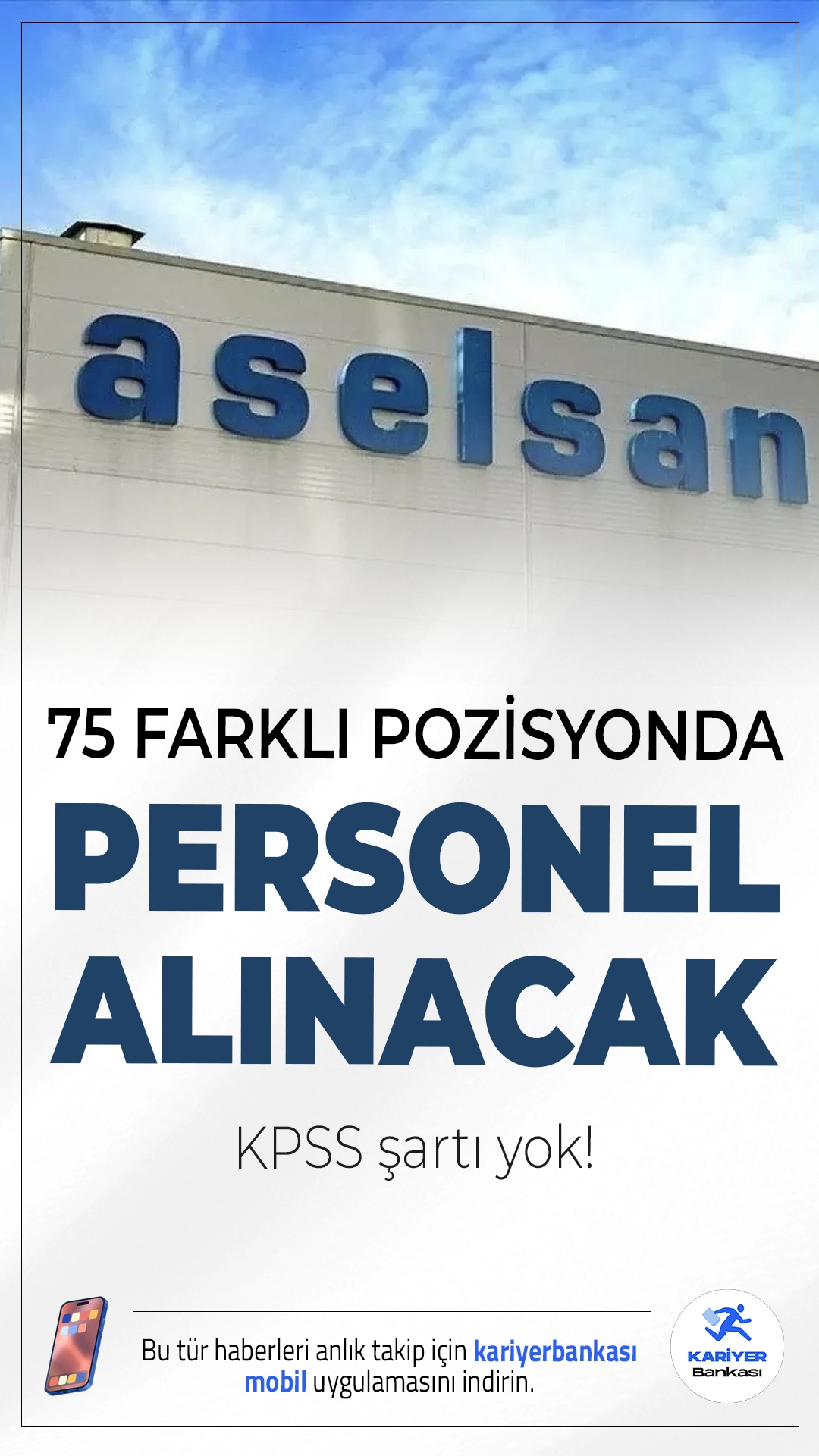 aselsan

75 FARKLI POZİSYONDA
PERSONEL
ALINACAK

KPSS şartı yok!

Bu tür haberleri anlık takip için kariyerbankası mobil uygulamasını indirin.

KARİYER Bankası